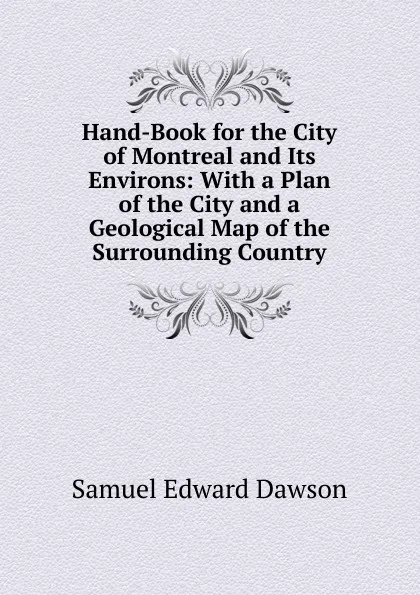 Hand-Book for the City of Montreal and Its Environs: With a Plan of the City and a Geological Map of the Surrounding Country

Samuel Edward Dawson